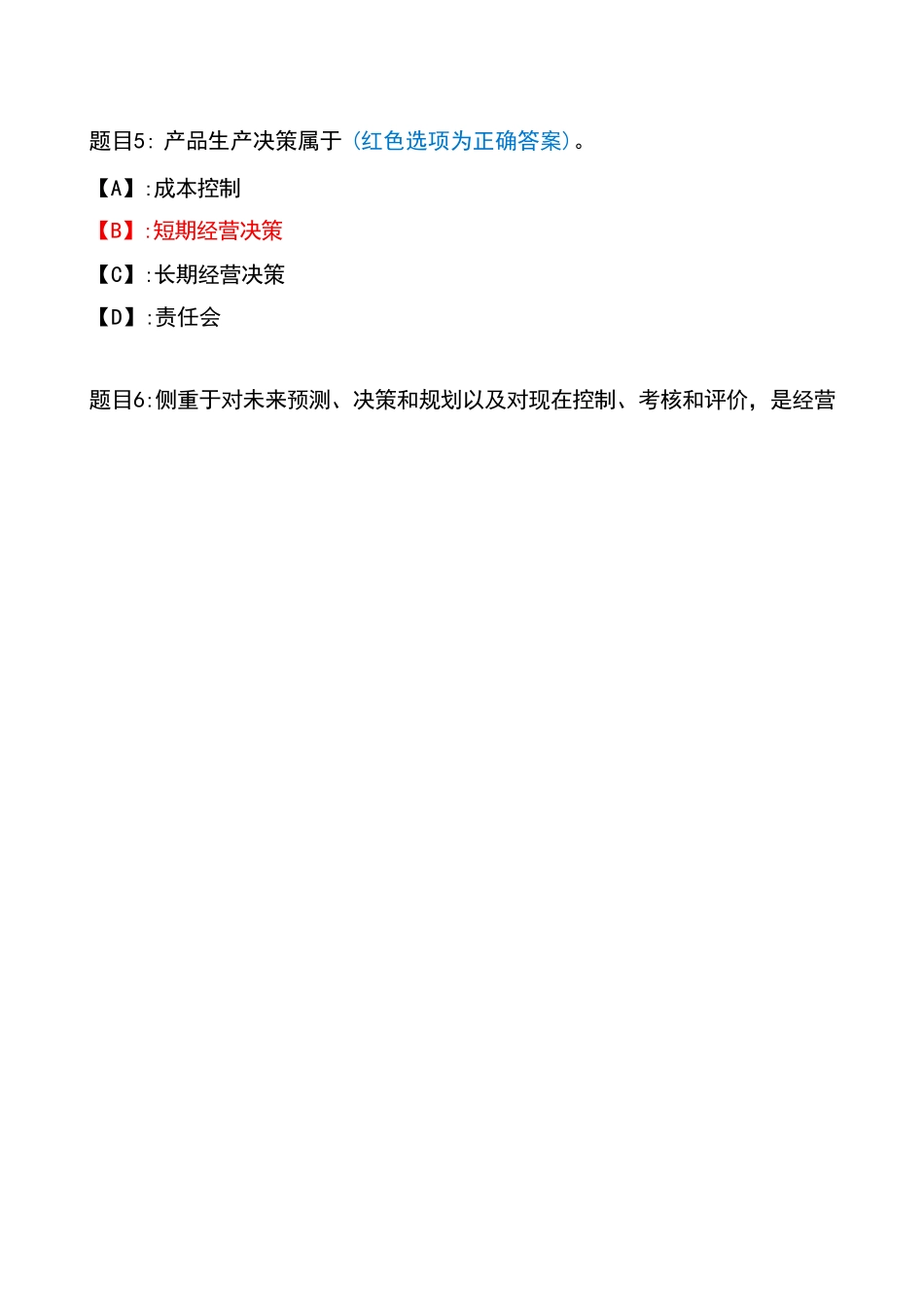 题目5: 产品生产决策属于（红色选项为正确答案）。

【A】:成本控制

【B】:短期经营决策

【C】:长期经营决策

【D】:责任会

题目6:侧重于对未来预测、决策和规划以及对现在控制、考核和评价，是经营